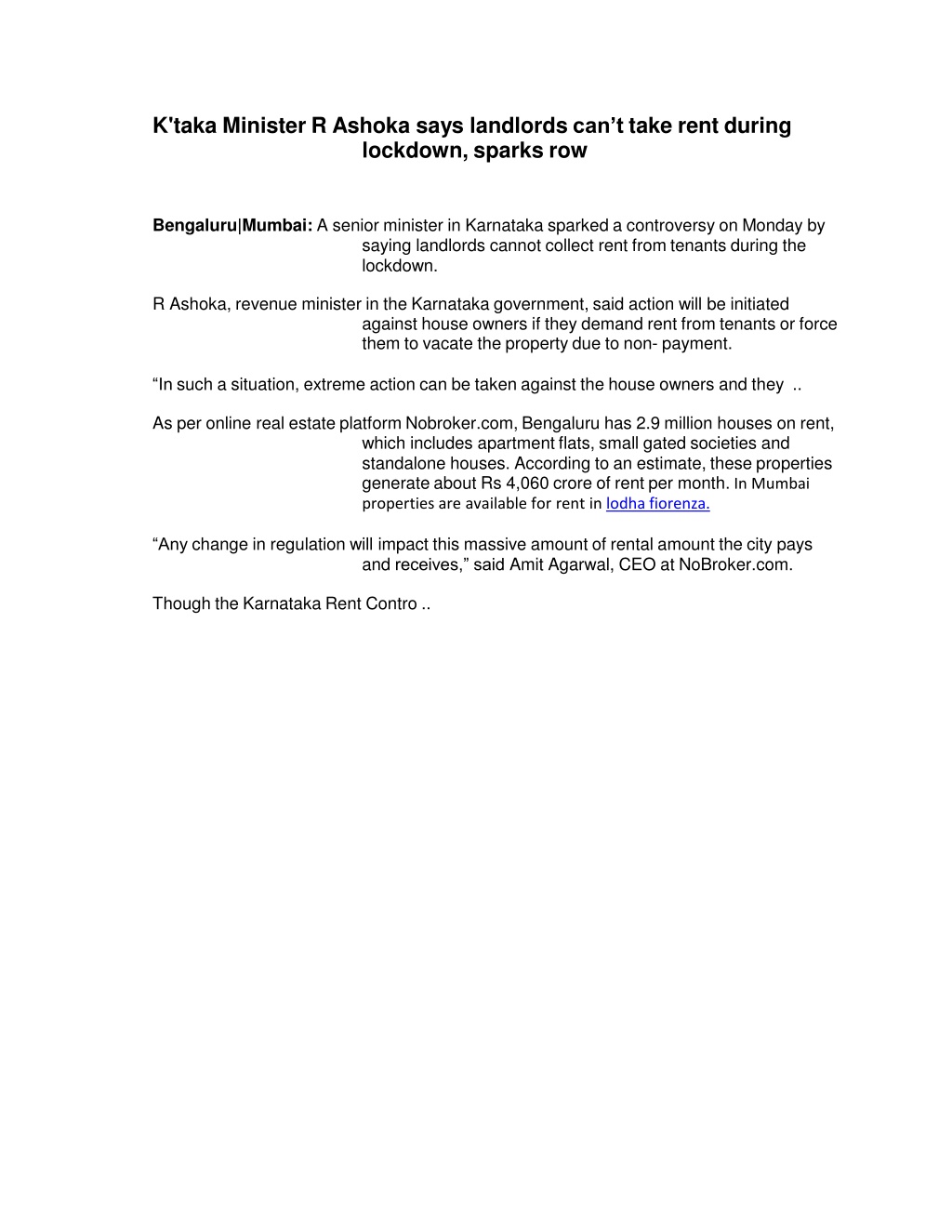 K'taka Minister R Ashoka says landlords can’t take rent during lockdown, sparks row

Bengaluru|Mumbai: A senior minister in Karnataka sparked a controversy on Monday by saying landlords cannot collect rent from tenants during the lockdown.

R Ashoka, revenue minister in the Karnataka government, said action will be initiated against house owners if they demand rent from tenants or force them to vacate the property due to non- payment.

“In such a situation, extreme action can be taken against the house owners and they ..

As per online real estate platform Nobroker.com, Bengaluru has 2.9 million houses on rent, which includes apartment flats, small gated societies and standalone houses. According to an estimate, these properties generate about Rs 4,060 crore of rent per month. In Mumbai properties are available for rent in lodha fiorenza.

“Any change in regulation will impact this massive amount of rental amount the city pays and receives,” said Amit Agarwal, CEO at NoBroker.com.

Though the Karnataka Rent Contro ..